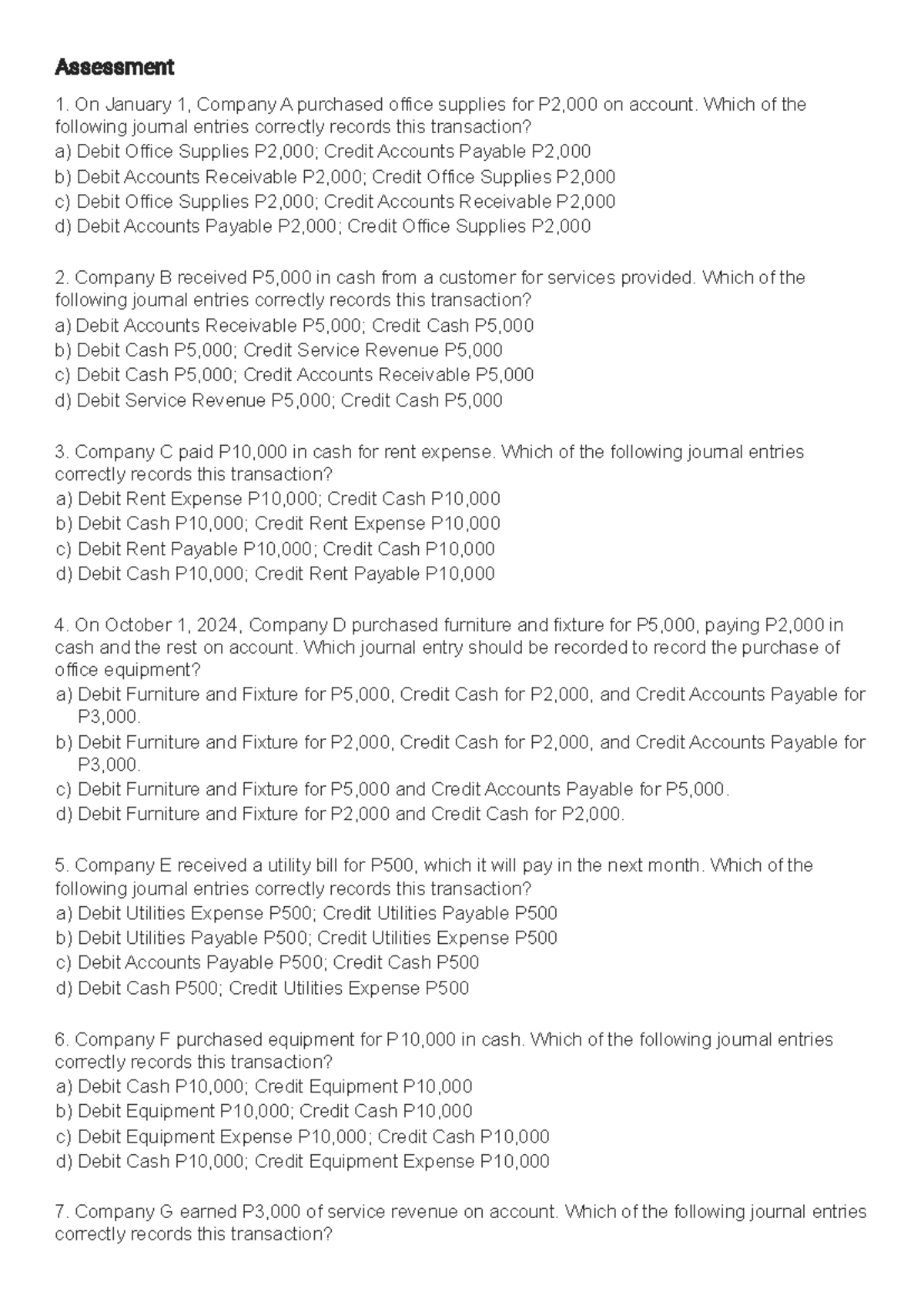 Assessment

1. On January 1, Company A purchased office supplies for P2,000 on account. Which of the following journal entries correctly records this transaction?
a) Debit Office Supplies P2,000; Credit Accounts Payable P2,000
b) Debit Accounts Receivable P2,000; Credit Office Supplies P2,000
c) Debit Office Supplies P2,000; Credit Accounts Receivable P2,000
d) Debit Accounts Payable P2,000; Credit Office Supplies P2,000

2. Company B received P5,000 in cash from a customer for services provided. Which of the following journal entries correctly records this transaction?
a) Debit Accounts Receivable P5,000; Credit Cash P5,000
b) Debit Cash P5,000; Credit Service Revenue P5,000
c) Debit Cash P5,000; Credit Accounts Receivable P5,000
d) Debit Service Revenue P5,000; Credit Cash P5,000

3. Company C paid P10,000 in cash for rent expense. Which of the following journal entries correctly records this transaction?
a) Debit Rent Expense P10,000; Credit Cash P10,000
b) Debit Cash P10,000; Credit Rent Expense P10,000
c) Debit Rent Payable P10,000; Credit Cash P10,000
d) Debit Cash P10,000; Credit Rent Payable P10,000

4. On October 1, 2024, Company D purchased furniture and fixture for P5,000, paying P2,000 in cash and the rest on account. Which journal entry should be recorded to record the purchase of office equipment?
a) Debit Furniture and Fixture for P5,000, Credit Cash for P2,000, and Credit Accounts Payable for P3,000.
b) Debit Furniture and Fixture for P2,000, Credit Cash for P2,000, and Credit Accounts Payable for P3,000.
c) Debit Furniture and Fixture for P5,000 and Credit Accounts Payable for P5,000.
d) Debit Furniture and Fixture for P2,000 and Credit Cash for P2,000.

5. Company E received a utility bill for P500, which it will pay in the next month. Which of the following journal entries correctly records this transaction?
a) Debit Utilities Expense P500; Credit Utilities Payable P500
b) Debit Utilities Payable P500; Credit Utilities Expense P500
c) Debit Accounts Payable P500; Credit Cash P500
d) Debit Cash P500; Credit Utilities Expense P500

6. Company F purchased equipment for P10,000 in cash. Which of the following journal entries correctly records this transaction?
a) Debit Cash P10,000; Credit Equipment P10,000
b) Debit Equipment P10,000; Credit Cash P10,000
c) Debit Equipment Expense P10,000; Credit Cash P10,000
d) Debit Cash P10,000; Credit Equipment Expense P10,000

7. Company G earned P3,000 of service revenue on account. Which of the following journal entries correctly records this transaction?